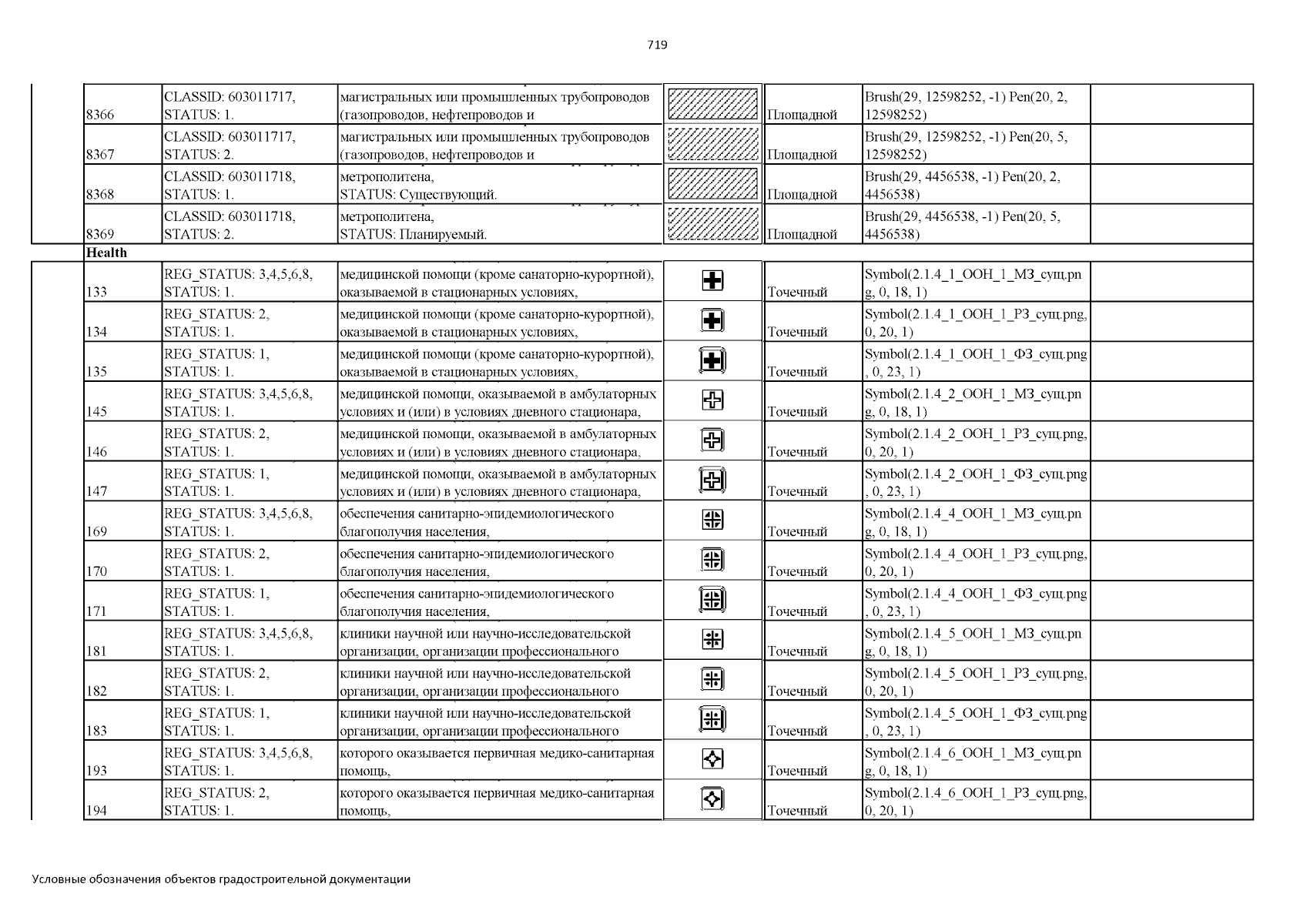 719

| | | | | | | |
|---|---|---|---|---|---|---|
| 8366 | CLASSID: 603011717, STATUS: 1. | магистральных или промышленных трубопроводов (газопроводов, нефтепроводов и | | Площадной | Brush(29, 12598252, -1) Pen(20, 2, 12598252) | |
| 8367 | CLASSID: 603011717, STATUS: 2. | магистральных или промышленных трубопроводов (газопроводов, нефтепроводов и | | Площадной | Brush(29, 12598252, -1) Pen(20, 5, 12598252) | |
| 8368 | CLASSID: 603011718, STATUS: 1. | метрополитена, STATUS: Существующий. | | Площадной | Brush(29, 4456538, -1) Pen(20, 2, 4456538) | |
| 8369 | CLASSID: 603011718, STATUS: 2. | метрополитена, STATUS: Планируемый. | | Площадной | Brush(29, 4456538, -1) Pen(20, 5, 4456538) | |
| Health | | | | | | |
| 133 | REG_STATUS: 3,4,5,6,8, STATUS: 1. | медицинской помощи (кроме санаторно-курортной), оказываемой в стационарных условиях, | | Точечный | Symbol(2.1.4_1_ООН_1_МЗ_сущ.png, 0, 18, 1) | |
| 134 | REG_STATUS: 2, STATUS: 1. | медицинской помощи (кроме санаторно-курортной), оказываемой в стационарных условиях, | | Точечный | Symbol(2.1.4_1_ООН_1_РЗ_сущ.png, 0, 20, 1) | |
| 135 | REG_STATUS: 1, STATUS: 1. | медицинской помощи (кроме санаторно-курортной), оказываемой в стационарных условиях, | | Точечный | Symbol(2.1.4_1_ООН_1_ФЗ_сущ.png, 0, 23, 1) | |
| 145 | REG_STATUS: 3,4,5,6,8, STATUS: 1. | медицинской помощи, оказываемой в амбулаторных условиях и (или) в условиях дневного стационара, | | Точечный | Symbol(2.1.4_2_ООН_1_МЗ_сущ.png, 0, 18, 1) | |
| 146 | REG_STATUS: 2, STATUS: 1. | медицинской помощи, оказываемой в амбулаторных условиях и (или) в условиях дневного стационара, | | Точечный | Symbol(2.1.4_2_ООН_1_РЗ_сущ.png, 0, 20, 1) | |
| 147 | REG_STATUS: 1, STATUS: 1. | медицинской помощи, оказываемой в амбулаторных условиях и (или) в условиях дневного стационара, | | Точечный | Symbol(2.1.4_2_ООН_1_ФЗ_сущ.png, 0, 23, 1) | |
| 169 | REG_STATUS: 3,4,5,6,8, STATUS: 1. | обеспечения санитарно-эпидемиологического благополучия населения, | | Точечный | Symbol(2.1.4_4_ООН_1_МЗ_сущ.png, 0, 18, 1) | |
| 170 | REG_STATUS: 2, STATUS: 1. | обеспечения санитарно-эпидемиологического благополучия населения, | | Точечный | Symbol(2.1.4_4_ООН_1_РЗ_сущ.png, 0, 20, 1) | |
| 171 | REG_STATUS: 1, STATUS: 1. | обеспечения санитарно-эпидемиологического благополучия населения, | | Точечный | Symbol(2.1.4_4_ООН_1_ФЗ_сущ.png, 0, 23, 1) | |
| 181 | REG_STATUS: 3,4,5,6,8, STATUS: 1. | клиники научной или научно-исследовательской организации, организации профессионального | | Точечный | Symbol(2.1.4_5_ООН_1_МЗ_сущ.png, 0, 18, 1) | |
| 182 | REG_STATUS: 2, STATUS: 1. | клиники научной или научно-исследовательской организации, организации профессионального | | Точечный | Symbol(2.1.4_5_ООН_1_РЗ_сущ.png, 0, 20, 1) | |
| 183 | REG_STATUS: 1, STATUS: 1. | клиники научной или научно-исследовательской организации, организации профессионального | | Точечный | Symbol(2.1.4_5_ООН_1_ФЗ_сущ.png, 0, 23, 1) | |
| 193 | REG_STATUS: 3,4,5,6,8, STATUS: 1. | которого оказывается первичная медико-санитарная помощь, | | Точечный | Symbol(2.1.4_6_ООН_1_МЗ_сущ.png, 0, 18, 1) | |
| 194 | REG_STATUS: 2, STATUS: 1. | которого оказывается первичная медико-санитарная помощь, | | Точечный | Symbol(2.1.4_6_ООН_1_РЗ_сущ.png, 0, 20, 1) | |

Условные обозначения объектов градостроительной документации